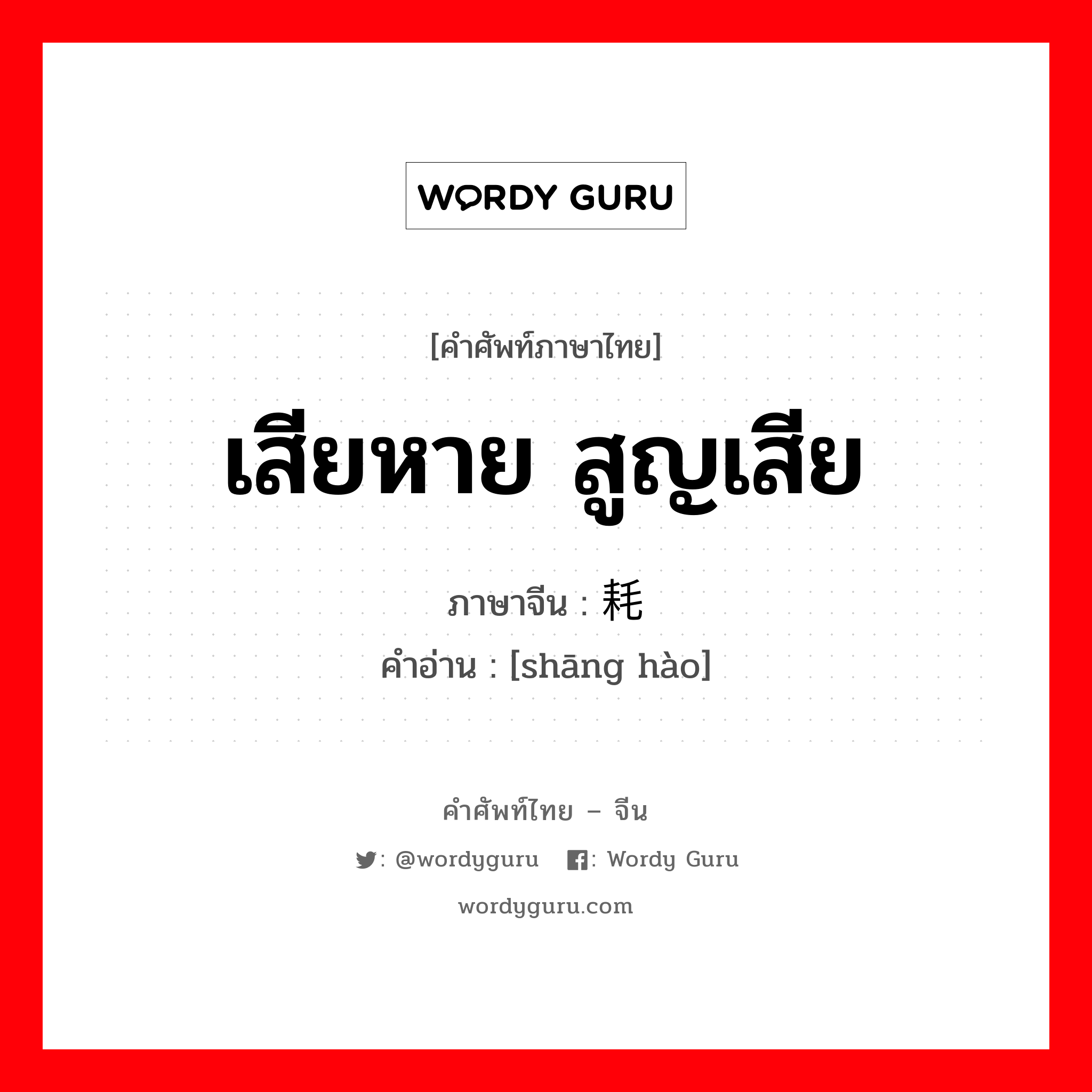 WORDY GURU

[คำศัพท์ภาษาไทย]

เสียหาย สูญเสีย

ภาษาจีน : 耗

คำอ่าน : [shāng hào]

คำศัพท์ไทย – จีน

: @wordyguru : Wordy Guru

wordyguru.com